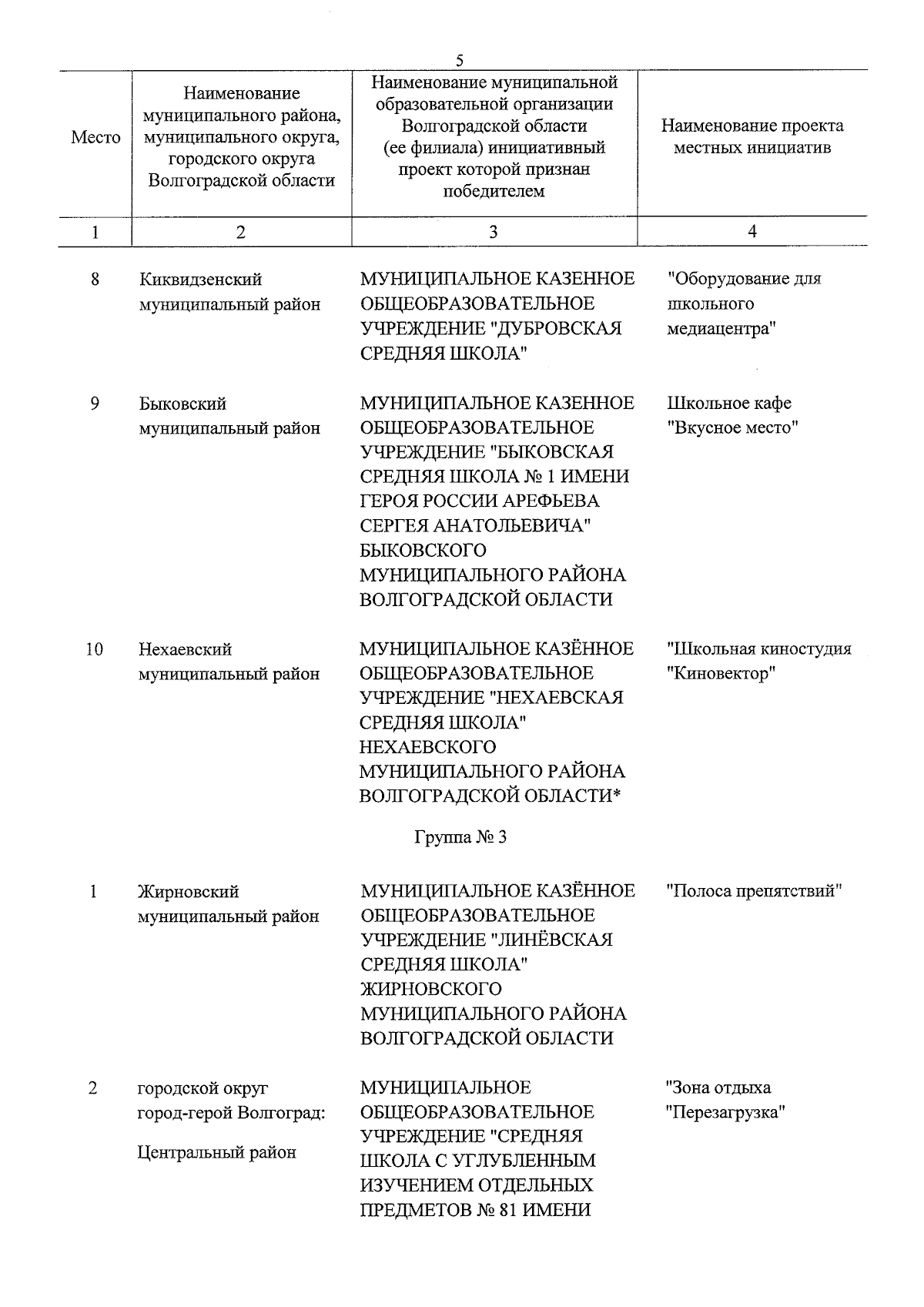 5

| Место | Наименование муниципального района, муниципального округа, городского округа Волгоградской области | Наименование муниципальной образовательной организации Волгоградской области (ее филиала) инициативный проект которой признан победителем | Наименование проекта местных инициатив |
|---|---|---|---|
| 1 | 2 | 3 | 4 |
| 8 | Киквидзенский муниципальный район | МУНИЦИПАЛЬНОЕ КАЗЕННОЕ ОБЩЕОБРАЗОВАТЕЛЬНОЕ УЧРЕЖДЕНИЕ "ДУБРОВСКАЯ СРЕДНЯЯ ШКОЛА" | "Оборудование для школьного медиацентра" |
| 9 | Быковский муниципальный район | МУНИЦИПАЛЬНОЕ КАЗЕННОЕ ОБЩЕОБРАЗОВАТЕЛЬНОЕ УЧРЕЖДЕНИЕ "БЫКОВСКАЯ СРЕДНЯЯ ШКОЛА № 1 ИМЕНИ ГЕРОЯ РОССИИ АРЕФЬЕВА СЕРГЕЯ АНАТОЛЬЕВИЧА" БЫКОВСКОГО МУНИЦИПАЛЬНОГО РАЙОНА ВОЛГОГРАДСКОЙ ОБЛАСТИ | Школьное кафе "Вкусное место" |
| 10 | Нехаевский муниципальный район | МУНИЦИПАЛЬНОЕ КАЗЁННОЕ ОБЩЕОБРАЗОВАТЕЛЬНОЕ УЧРЕЖДЕНИЕ "НЕХАЕВСКАЯ СРЕДНЯЯ ШКОЛА" НЕХАЕВСКОГО МУНИЦИПАЛЬНОГО РАЙОНА ВОЛГОГРАДСКОЙ ОБЛАСТИ* | "Школьная киностудия "Киновектор" |
| | | Группа № 3 | |
| 1 | Жирновский муниципальный район | МУНИЦИПАЛЬНОЕ КАЗЁННОЕ ОБЩЕОБРАЗОВАТЕЛЬНОЕ УЧРЕЖДЕНИЕ "ЛИНЁВСКАЯ СРЕДНЯЯ ШКОЛА" ЖИРНОВСКОГО МУНИЦИПАЛЬНОГО РАЙОНА ВОЛГОГРАДСКОЙ ОБЛАСТИ | "Полоса препятствий" |
| 2 | городской округ город-герой Волгоград: Центральный район | МУНИЦИПАЛЬНОЕ ОБЩЕОБРАЗОВАТЕЛЬНОЕ УЧРЕЖДЕНИЕ "СРЕДНЯЯ ШКОЛА С УГЛУБЛЕННЫМ ИЗУЧЕНИЕМ ОТДЕЛЬНЫХ ПРЕДМЕТОВ № 81 ИМЕНИ | "Зона отдыха "Перезагрузка" |